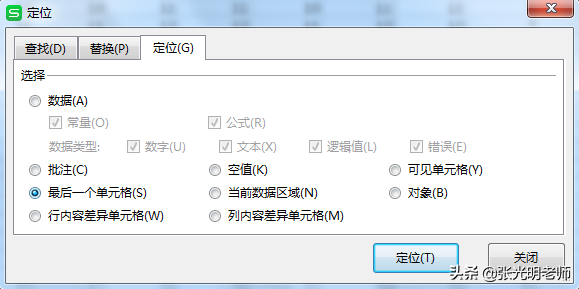 定位

查找(D) 替换(P) 定位(G)

选择

数据(A)

常量(O) 公式(R)

数据类型: 数字(U) 文本(X) 逻辑值(L) 错误(E)

批注(C) 空值(K) 可见单元格(Y)

最后一个单元格(S) 当前数据区域(N) 对象(B)

行内容差异单元格(W) 列内容差异单元格(M)

定位(T) 关闭

头条 @张光明老师